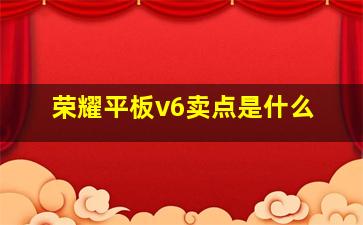 荣耀平板v6卖点是什么